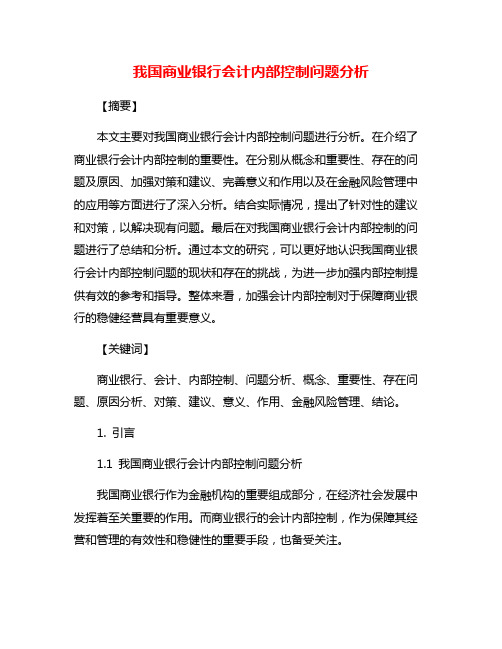 我国商业银行会计内部控制问题分析

【摘要】

本文主要对我国商业银行会计内部控制问题进行分析。在介绍了商业银行会计内部控制的重要性。在分别从概念和重要性、存在的问题及原因、加强对策和建议、完善意义和作用以及在金融风险管理中的应用等方面进行了深入分析。结合实际情况，提出了针对性的建议和对策，以解决现有问题。最后在对我国商业银行会计内部控制的问题进行了总结和分析。通过本文的研究，可以更好地认识我国商业银行会计内部控制问题的现状和存在的挑战，为进一步加强内部控制提供有效的参考和指导。整体来看，加强会计内部控制对于保障商业银行的稳健经营具有重要意义。

【关键词】

商业银行、会计、内部控制、问题分析、概念、重要性、存在问题、原因分析、对策、建议、意义、作用、金融风险管理、结论。

1. 引言

1.1 我国商业银行会计内部控制问题分析

我国商业银行作为金融机构的重要组成部分，在经济社会发展中发挥着至关重要的作用。而商业银行的会计内部控制，作为保障其经营和管理的有效性和稳健性的重要手段，也备受关注。